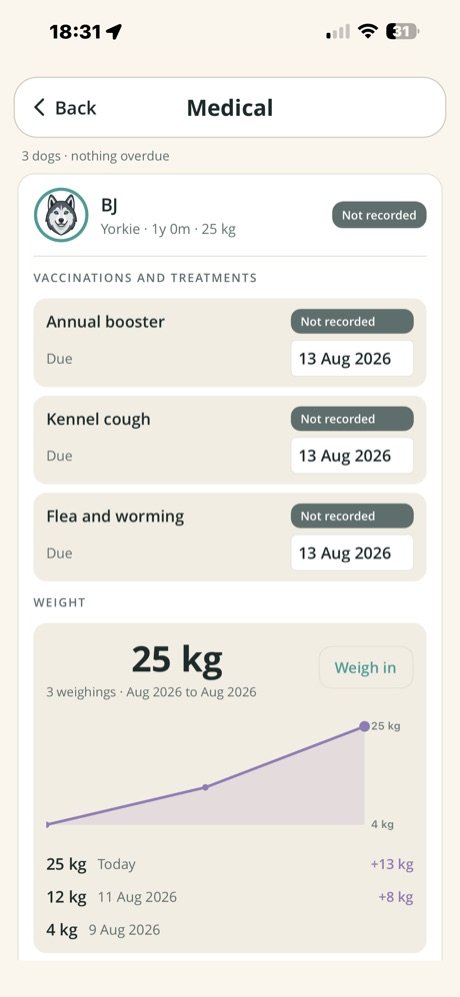 18:31

31

Back

Medical

3 dogs · nothing overdue

BJ

Yorkie · 1y 0m · 25 kg

Not recorded

VACCINATIONS AND TREATMENTS

Annual booster

Not recorded

Due

13 Aug 2026

Kennel cough

Not recorded

Due

13 Aug 2026

Flea and worming

Not recorded

Due

13 Aug 2026

WEIGHT

25 kg

Weigh in

3 weighings · Aug 2026 to Aug 2026

25 kg

4 kg

25 kg Today +13 kg

12 kg 11 Aug 2026 +8 kg

4 kg 9 Aug 2026